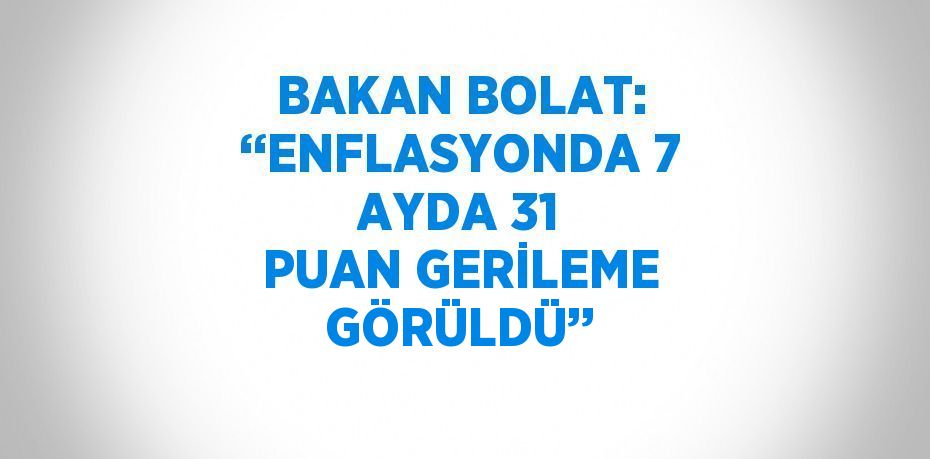 BAKAN BOLAT: “ENFLASYONDA 7 AYDA 31 PUAN GERİLEME GÖRÜLDÜ”